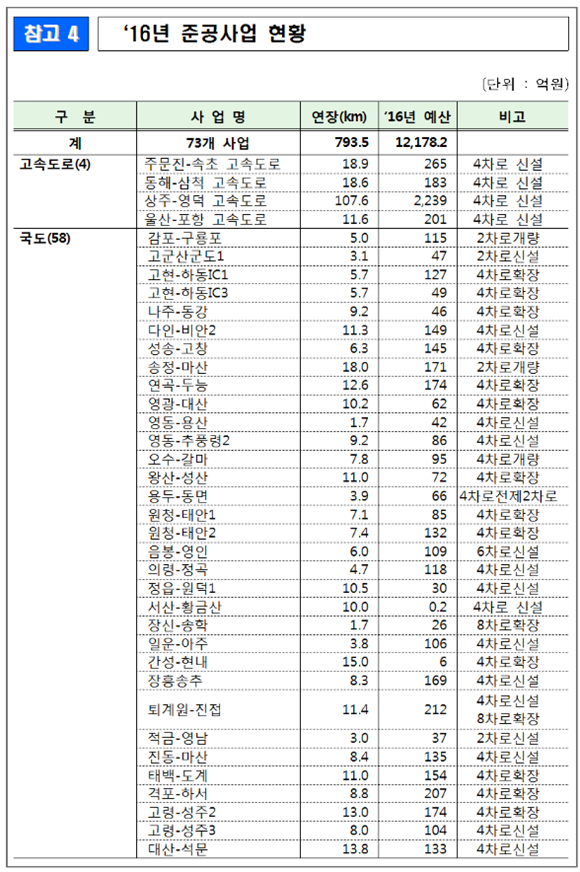 참고 4

'16년 준공사업 현황

(단위 : 억원)

| 구 분 | 사 업 명 | 연장(km) | '16년 예산 | 비고 |
|---|---|---|---|---|
| 계 | 73개 사업 | 793.5 | 12,178.2 | |
| 고속도로(4) | 주문진-속초 고속도로 | 18.9 | 265 | 4차로 신설 |
| | 동해-삼척 고속도로 | 18.6 | 183 | 4차로 신설 |
| | 상주-영덕 고속도로 | 107.6 | 2,239 | 4차로 신설 |
| | 울산-포항 고속도로 | 11.6 | 201 | 4차로 신설 |
| 국도(58) | 감포-구룡포 | 5.0 | 115 | 2차로개량 |
| | 고군산군도1 | 3.1 | 47 | 2차로신설 |
| | 고현-하동IC1 | 5.7 | 127 | 4차로확장 |
| | 고현-하동IC3 | 5.7 | 49 | 4차로확장 |
| | 나주-동강 | 9.2 | 46 | 4차로확장 |
| | 다인-비안2 | 11.3 | 149 | 4차로신설 |
| | 성송-고창 | 6.3 | 145 | 4차로확장 |
| | 송정-마산 | 18.0 | 171 | 2차로개량 |
| | 연곡-두능 | 12.6 | 174 | 4차로확장 |
| | 영광-대산 | 10.2 | 62 | 4차로확장 |
| | 영동-용산 | 1.7 | 42 | 4차로신설 |
| | 영동-추풍령2 | 9.2 | 86 | 4차로신설 |
| | 오수-갈마 | 7.8 | 95 | 4차로개량 |
| | 왕산-성산 | 11.0 | 72 | 4차로확장 |
| | 용두-동면 | 3.9 | 66 | 4차로전제2차로 |
| | 원청-태안1 | 7.1 | 85 | 4차로확장 |
| | 원청-태안2 | 7.4 | 132 | 4차로확장 |
| | 음봉-영인 | 6.0 | 109 | 6차로신설 |
| | 의령-정곡 | 4.7 | 118 | 4차로신설 |
| | 정읍-원덕1 | 10.5 | 30 | 4차로신설 |
| | 서산-황금산 | 10.0 | 0.2 | 4차로 신설 |
| | 장신-송학 | 1.7 | 26 | 8차로확장 |
| | 일운-아주 | 3.8 | 106 | 4차로신설 |
| | 간성-현내 | 15.0 | 6 | 4차로확장 |
| | 장흥송추 | 8.3 | 169 | 4차로신설 |
| | 퇴계원-진접 | 11.4 | 212 | 4차로신설 8차로확장 |
| | 적금-영남 | 3.0 | 37 | 2차로신설 |
| | 진동-마산 | 8.4 | 135 | 4차로신설 |
| | 태백-도계 | 11.0 | 154 | 4차로확장 |
| | 격포-하서 | 8.8 | 207 | 4차로확장 |
| | 고령-성주2 | 13.0 | 174 | 4차로확장 |
| | 고령-성주3 | 8.0 | 104 | 4차로신설 |
| | 대산-석문 | 13.8 | 133 | 4차로신설 |